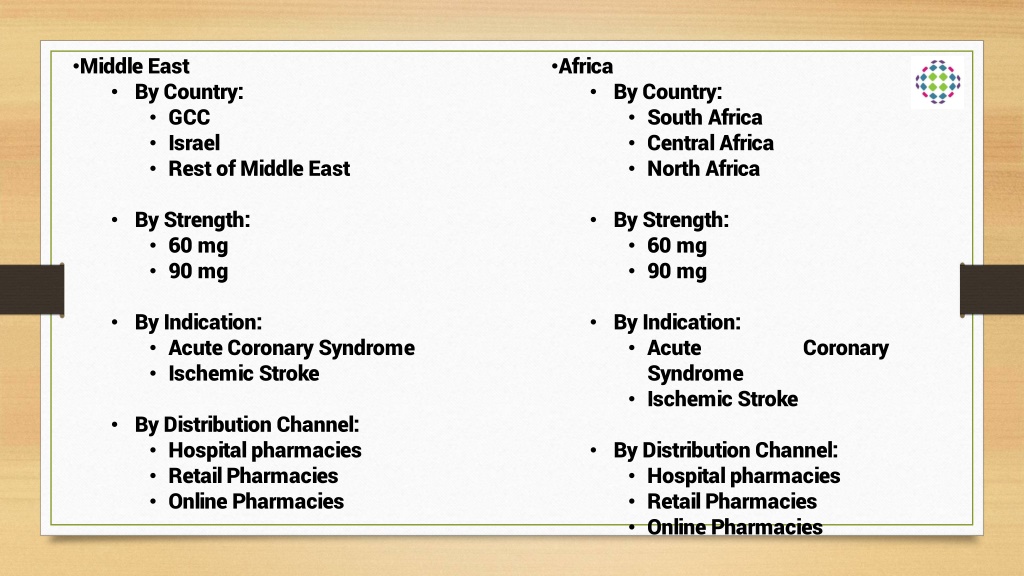 •Middle East
• By Country:
  • GCC
  • Israel
  • Rest of Middle East

• By Strength:
  • 60 mg
  • 90 mg

• By Indication:
  • Acute Coronary Syndrome
  • Ischemic Stroke

• By Distribution Channel:
  • Hospital pharmacies
  • Retail Pharmacies
  • Online Pharmacies

•Africa
• By Country:
  • South Africa
  • Central Africa
  • North Africa

• By Strength:
  • 60 mg
  • 90 mg

• By Indication:
  • Acute Coronary Syndrome
  • Ischemic Stroke

• By Distribution Channel:
  • Hospital pharmacies
  • Retail Pharmacies
  • Online Pharmacies